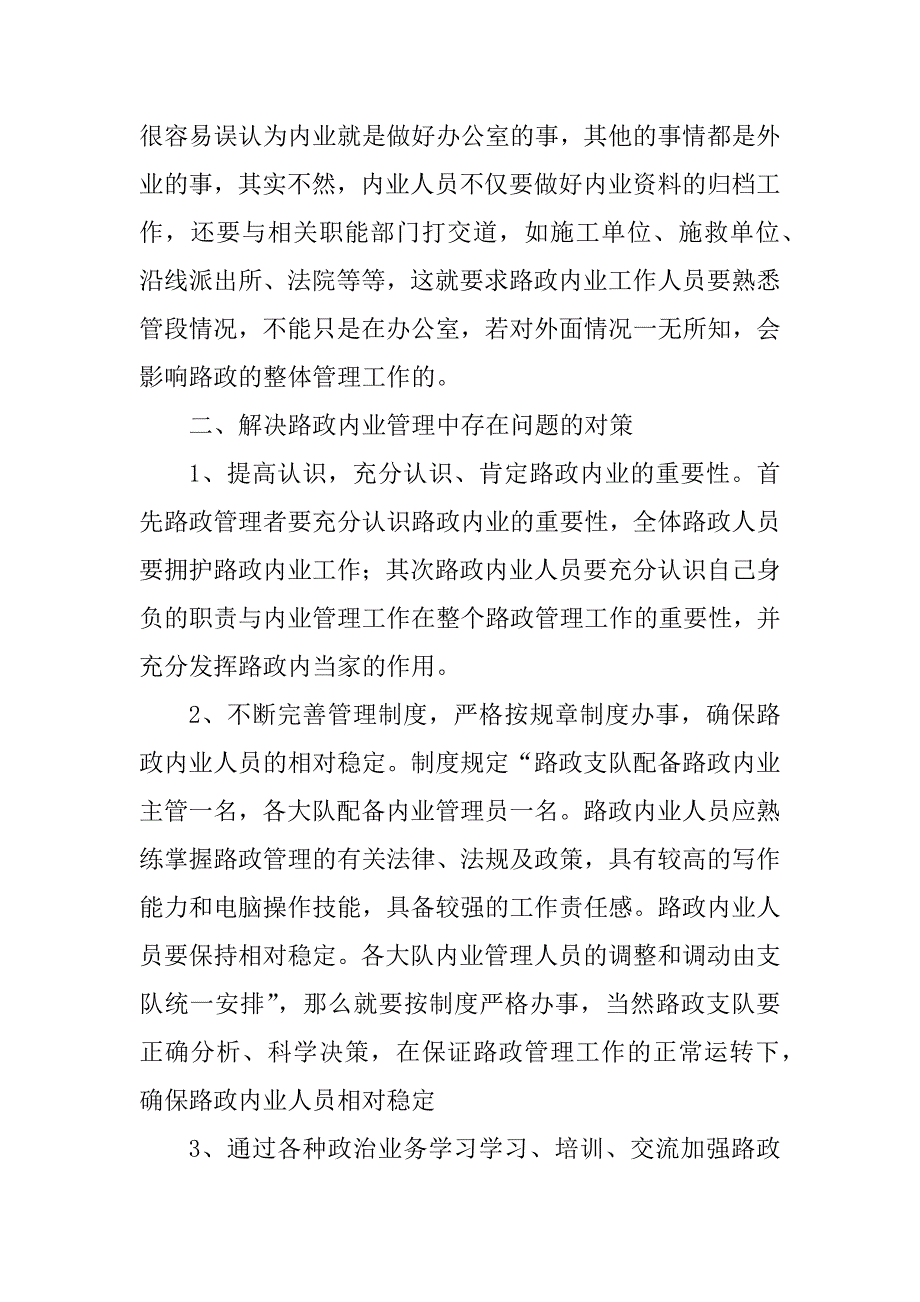 很容易误认为内业就是做好办公室的事，其他的事情都是外业的事，其实不然，内业人员不仅要做好内业资料的归档工作，还要与相关职能部门打交道，如施工单位、施救单位、沿线派出所、法院等等，这就要求路政内业工作人员要熟悉管段情况，不能只是在办公室，若对外面情况一无所知，会影响路政的整体管理工作的。

二、解决路政内业管理中存在问题的对策

1、提高认识，充分认识、肯定路政内业的重要性。首先路政管理者要充分认识路政内业的重要性，全体路政人员要拥护路政内业工作；其次路政内业人员要充分认识自己身负的职责与内业管理工作在整个路政管理工作的重要性，并充分发挥路政内当家的作用。

2、不断完善管理制度，严格按规章制度办事，确保路政内业人员的相对稳定。制度规定“路政支队配备路政内业主管一名，各大队配备内业管理员一名。路政内业人员应熟练掌握路政管理的有关法律、法规及政策，具有较高的写作能力和电脑操作技能，具备较强的工作责任感。路政内业人员要保持相对稳定。各大队内业管理人员的调整和调动由支队统一安排”，那么就要按制度严格办事，当然路政支队要正确分析、科学决策，在保证路政管理工作的正常运转下，确保路政内业人员相对稳定

3、通过各种政治业务学习学习、培训、交流加强路政